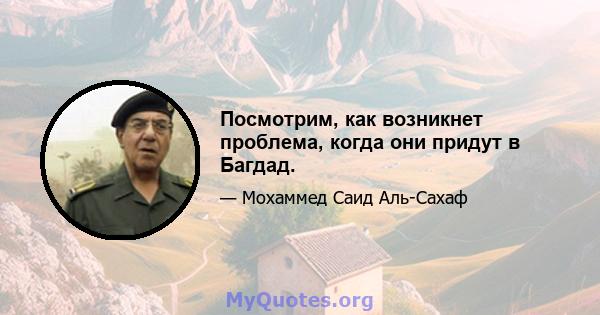 Посмотрим, как возникнет проблема, когда они придут в Багдад.

— Мохаммед Саид Аль-Сахаф

MyQuotes.org